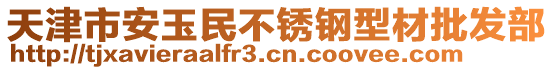 天津市安玉民不锈钢型材批发部
http://tjxavieraalfr3.cn.coovee.com